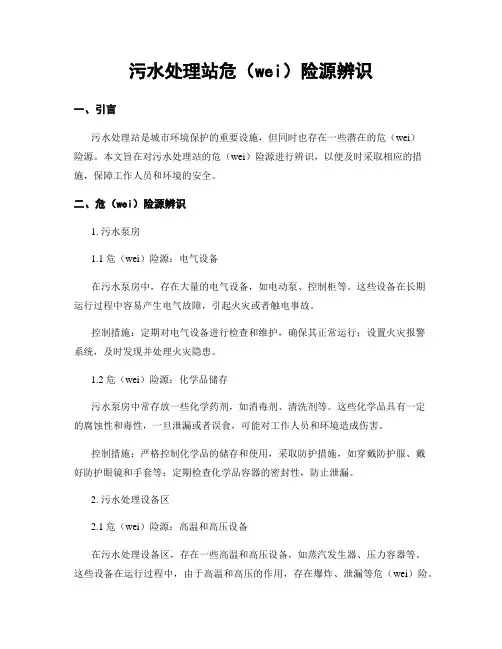 污水处理站危（wei）险源辨识

一、引言

污水处理站是城市环境保护的重要设施，但同时也存在一些潜在的危（wei）险源。本文旨在对污水处理站的危（wei）险源进行辨识，以便及时采取相应的措施，保障工作人员和环境的安全。

二、危（wei）险源辨识

1. 污水泵房

1.1 危（wei）险源：电气设备

在污水泵房中，存在大量的电气设备，如电动泵、控制柜等。这些设备在长期运行过程中容易产生电气故障，引起火灾或者触电事故。

控制措施：定期对电气设备进行检查和维护，确保其正常运行；设置火灾报警系统，及时发现并处理火灾隐患。

1.2 危（wei）险源：化学品储存

污水泵房中常存放一些化学药剂，如消毒剂、清洗剂等。这些化学品具有一定的腐蚀性和毒性，一旦泄漏或者误食，可能对工作人员和环境造成伤害。

控制措施：严格控制化学品的储存和使用，采取防护措施，如穿戴防护服、戴好防护眼镜和手套等；定期检查化学品容器的密封性，防止泄漏。

2. 污水处理设备区

2.1 危（wei）险源：高温和高压设备

在污水处理设备区，存在一些高温和高压设备，如蒸汽发生器、压力容器等。这些设备在运行过程中，由于高温和高压的作用，存在爆炸、泄漏等危（wei）险。